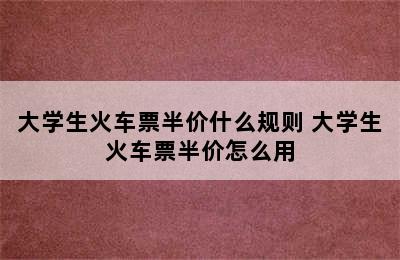 大学生火车票半价什么规则 大学生火车票半价怎么用